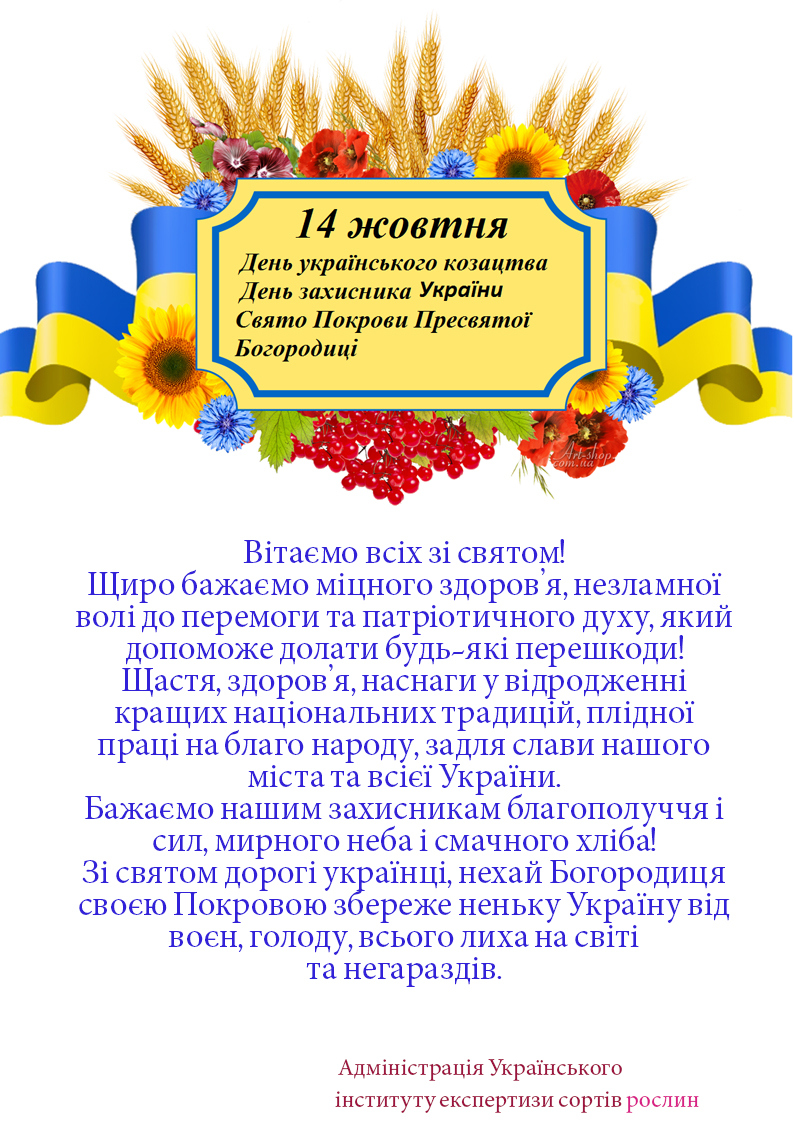 14 жовтня
День українського козацтва
День захисника України
Свято Покрови Пресвятої Богородиці

Art-shop.com.ua

Вітаємо всіх зі святом!
Щиро бажаємо міцного здоров'я, незламної волі до перемоги та патріотичного духу, який допоможе долати будь-які перешкоди!
Щастя, здоров'я, наснаги у відродженні кращих національних традицій, плідної праці на благо народу, задля слави нашого міста та всієї України.
Бажаємо нашим захисникам благополуччя і сил, мирного неба і смачного хліба!
Зі святом дорогі українці, нехай Богородиця своєю Покровою збереже неньку Україну від воєн, голоду, всього лиха на світі та негараздів.

Адміністрація Українського інституту експертизи сортів рослин